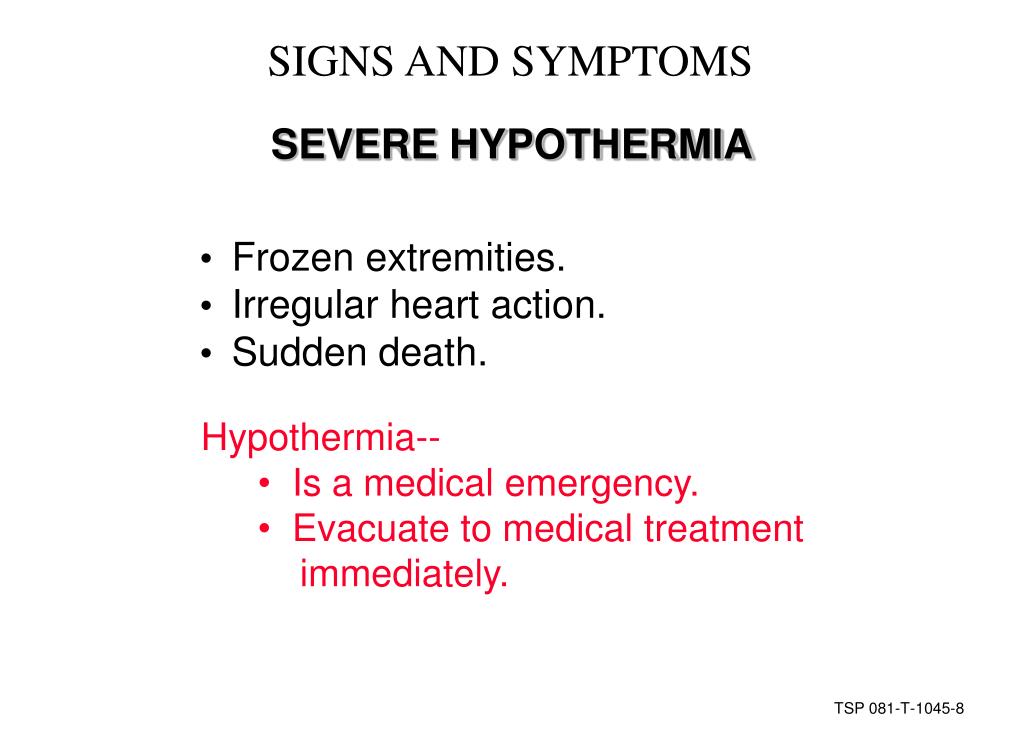 SIGNS AND SYMPTOMS

SEVERE HYPOTHERMIA

• Frozen extremities.
• Irregular heart action.
• Sudden death.

Hypothermia--
• Is a medical emergency.
• Evacuate to medical treatment immediately.

TSP 081-T-1045-8